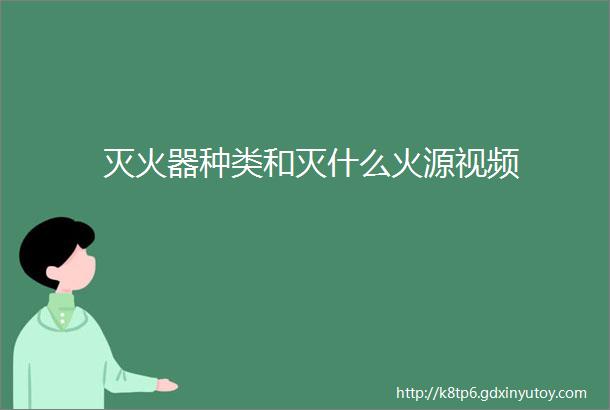 灭火器种类和灭什么火源视频

http://k8tp6.gdxinyutoy.com